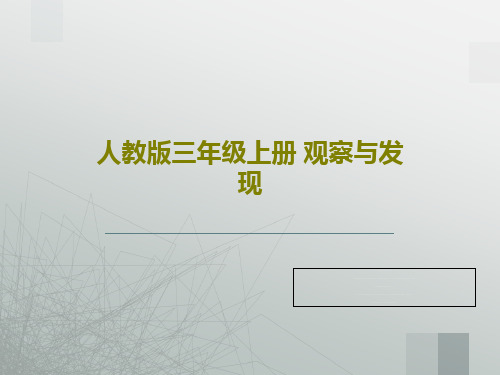 人教版三年级上册 观察与发现